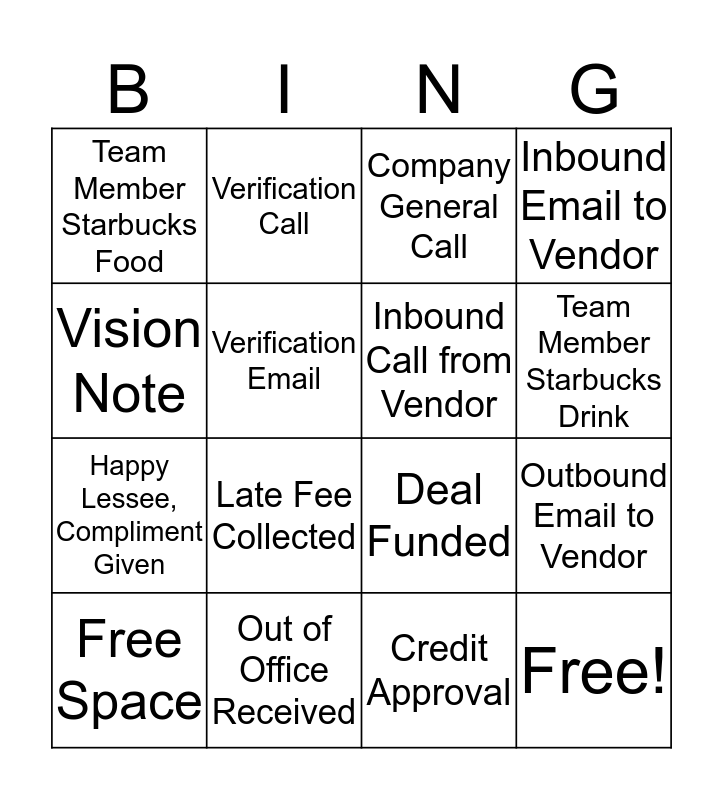 | B | I | N | G |
|---|---|---|---|
| Team Member Starbucks Food | Verification Call | Company General Call | Inbound Email to Vendor |
| Vision Note | Verification Email | Inbound Call from Vendor | Team Member Starbucks Drink |
| Happy Lessee, Compliment Given | Late Fee Collected | Deal Funded | Outbound Email to Vendor |
| Free Space | Out of Office Received | Credit Approval | Free! |